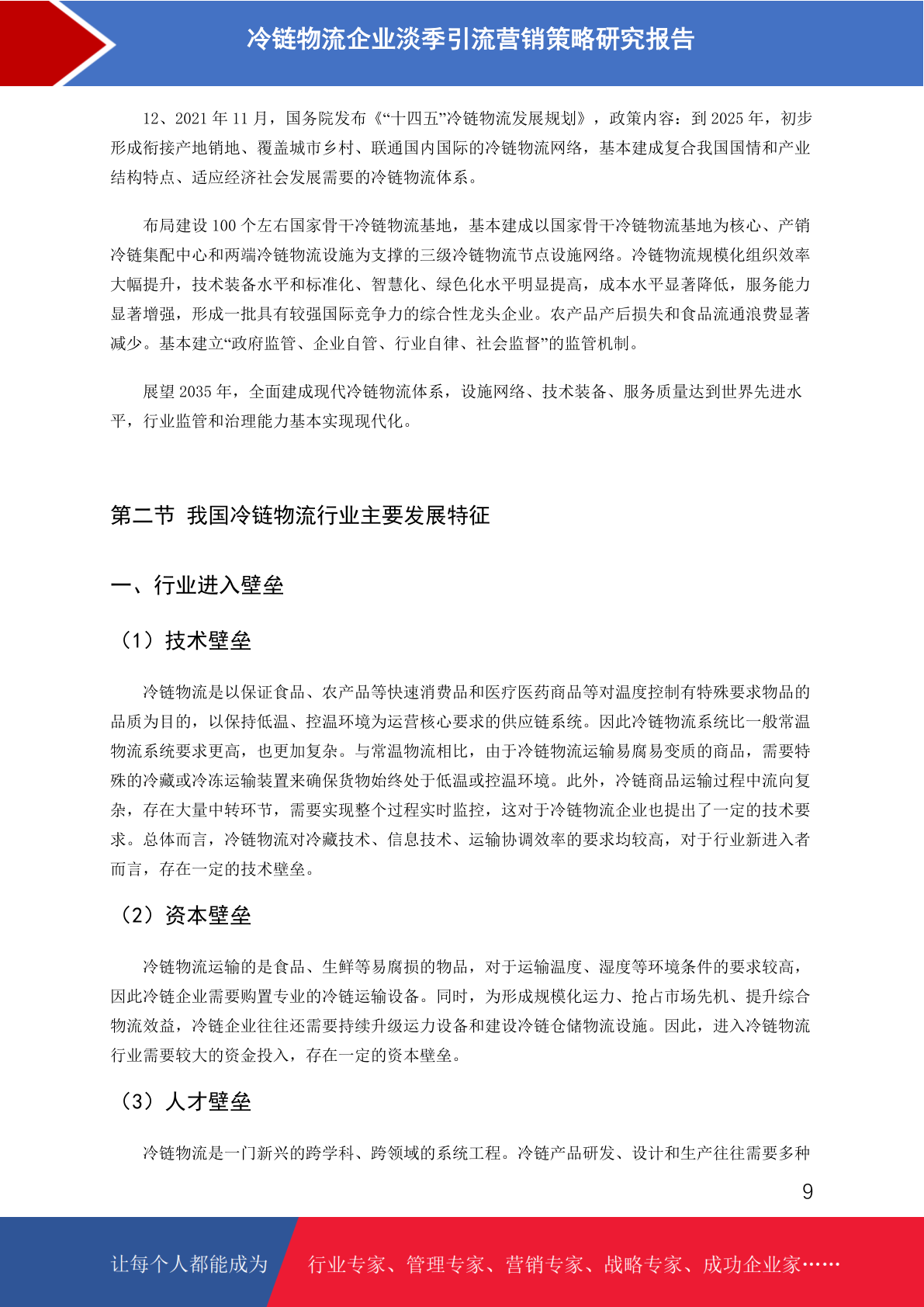 冷链物流企业淡季引流营销策略研究报告

12、2021 年 11 月，国务院发布《“十四五”冷链物流发展规划》，政策内容：到 2025 年，初步形成衔接产地销地、覆盖城市乡村、联通国内国际的冷链物流网络，基本建成复合我国国情和产业结构特点、适应经济社会发展需要的冷链物流体系。

布局建设 100 个左右国家骨干冷链物流基地，基本建成以国家骨干冷链物流基地为核心、产销冷链集配中心和两端冷链物流设施为支撑的三级冷链物流节点设施网络。冷链物流规模化组织效率大幅提升，技术装备水平和标准化、智慧化、绿色化水平明显提高，成本水平显著降低，服务能力显著增强，形成一批具有较强国际竞争力的综合性龙头企业。农产品产后损失和食品流通浪费显著减少。基本建立“政府监管、企业自管、行业自律、社会监督”的监管机制。

展望 2035 年，全面建成现代冷链物流体系，设施网络、技术装备、服务质量达到世界先进水平，行业监管和治理能力基本实现现代化。

第二节 我国冷链物流行业主要发展特征

一、行业进入壁垒

（1）技术壁垒

冷链物流是以保证食品、农产品等快速消费品和医疗医药商品等对温度控制有特殊要求物品的品质为目的，以保持低温、控温环境为运营核心要求的供应链系统。因此冷链物流系统比一般常温物流系统要求更高，也更加复杂。与常温物流相比，由于冷链物流运输易腐易变质的商品，需要特殊的冷藏或冷冻运输装置来确保货物始终处于低温或控温环境。此外，冷链商品运输过程中流向复杂，存在大量中转环节，需要实现整个过程实时监控，这对于冷链物流企业也提出了一定的技术要求。总体而言，冷链物流对冷藏技术、信息技术、运输协调效率的要求均较高，对于行业新进入者而言，存在一定的技术壁垒。

（2）资本壁垒

冷链物流运输的是食品、生鲜等易腐损的物品，对于运输温度、湿度等环境条件的要求较高，因此冷链企业需要购置专业的冷链运输设备。同时，为形成规模化运力、抢占市场先机、提升综合物流效益，冷链企业往往还需要持续升级运力设备和建设冷链仓储物流设施。因此，进入冷链物流行业需要较大的资金投入，存在一定的资本壁垒。

（3）人才壁垒

冷链物流是一门新兴的跨学科、跨领域的系统工程。冷链产品研发、设计和生产往往需要多种

9

让每个人都能成为 行业专家、管理专家、营销专家、战略专家、成功企业家……